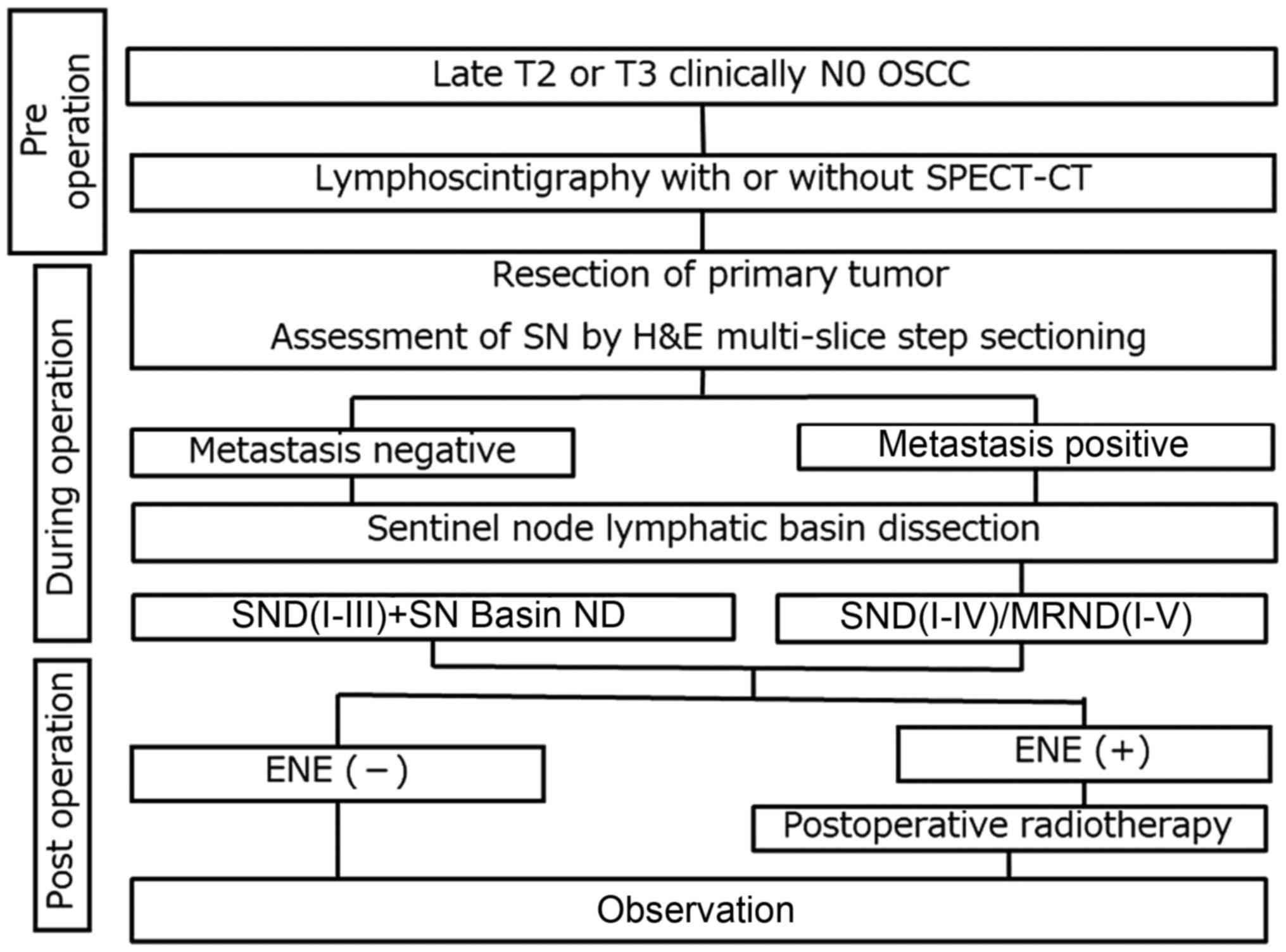 Pre operation

Late T2 or T3 clinically N0 OSCC

Lymphoscintigraphy with or without SPECT-CT

During operation

Resection of primary tumor

Assessment of SN by H&E multi-slice step sectioning

Metastasis negative

Metastasis positive

Sentinel node lymphatic basin dissection

SND(I-III)+SN Basin ND

SND(I-IV)/MRND(I-V)

Post operation

ENE (−)

ENE (+)

Postoperative radiotherapy

Observation